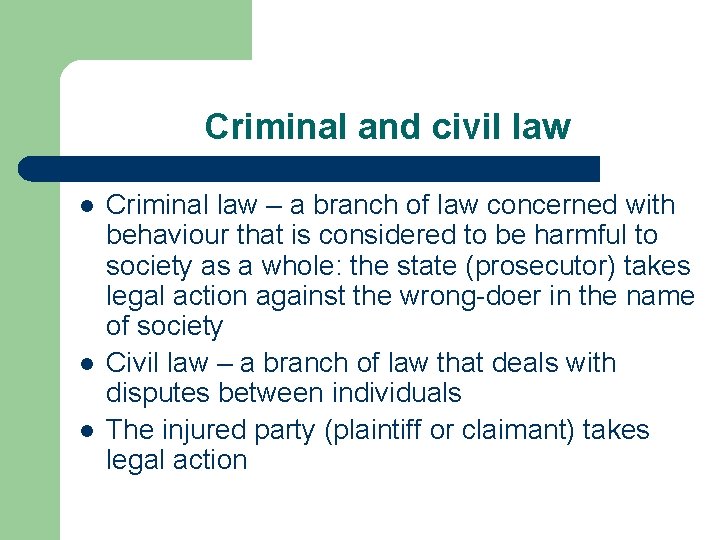 Criminal and civil law

• Criminal law – a branch of law concerned with behaviour that is considered to be harmful to society as a whole: the state (prosecutor) takes legal action against the wrong-doer in the name of society
• Civil law – a branch of law that deals with disputes between individuals
• The injured party (plaintiff or claimant) takes legal action